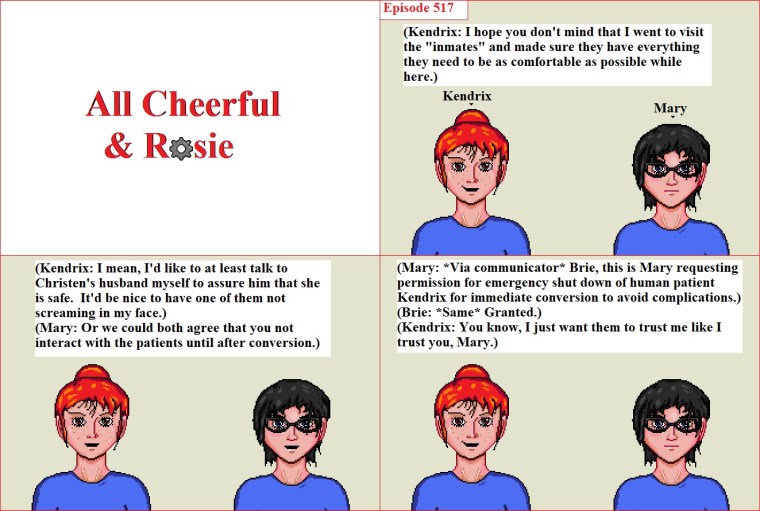 All Cheerful
& Rosie

Episode 517

(Kendrix: I hope you don't mind that I went to visit the "inmates" and made sure they have everything they need to be as comfortable as possible while here.)

Kendrix

Mary

(Kendrix: I mean, I'd like to at least talk to Christen's husband myself to assure him that she is safe. It'd be nice to have one of them not screaming in my face.)
(Mary: Or we could both agree that you not interact with the patients until after conversion.)

(Mary: *Via communicator* Brie, this is Mary requesting permission for emergency shut down of human patient Kendrix for immediate conversion to avoid complications.)
(Brie: *Same* Granted.)
(Kendrix: You know, I just want them to trust me like I trust you, Mary.)